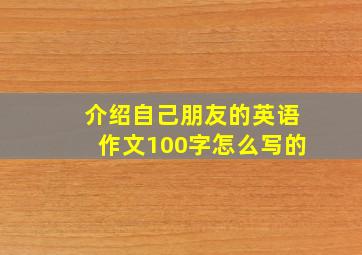 介绍自己朋友的英语作文100字怎么写的